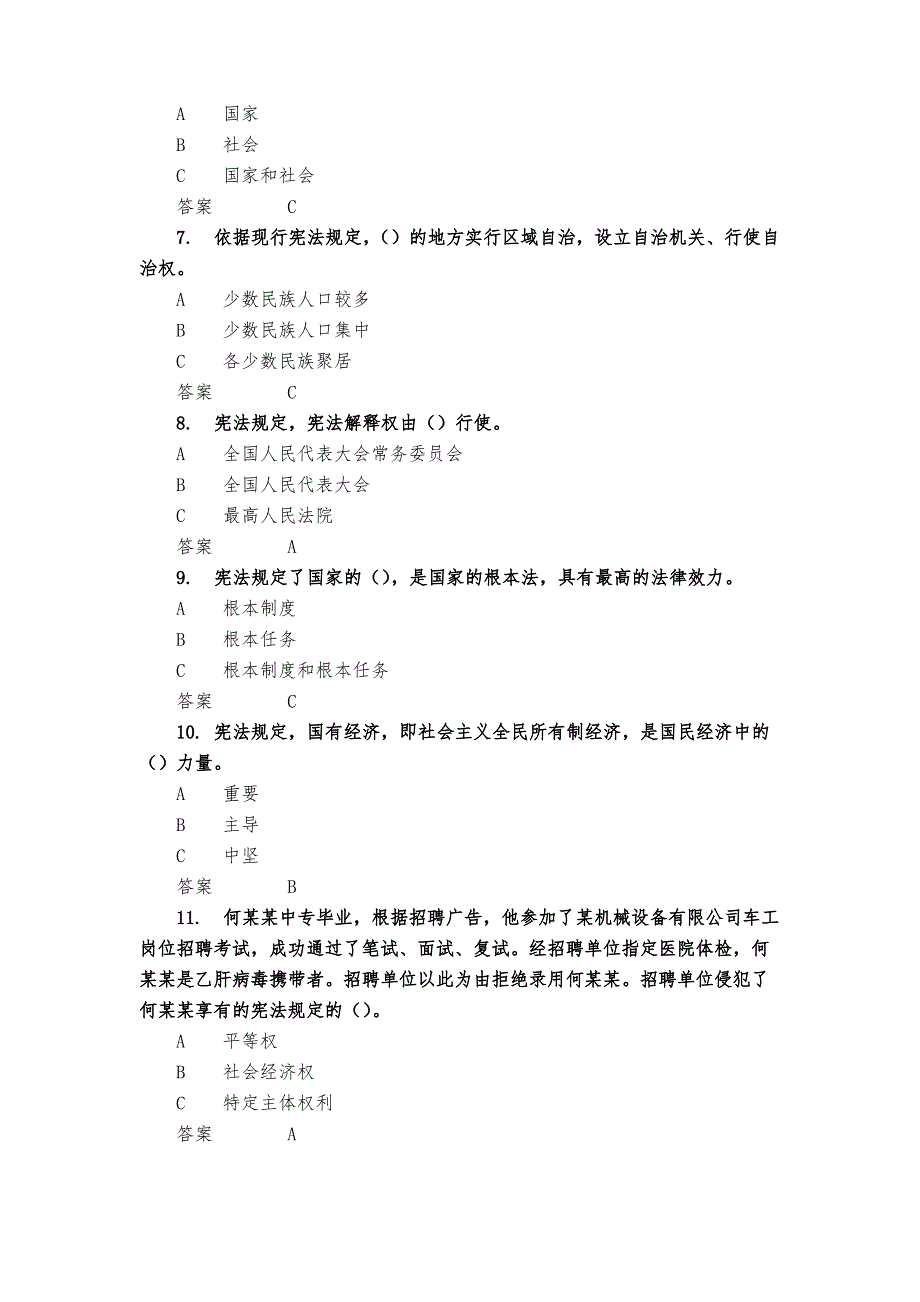 A　国家
B　社会
C　国家和社会
答案　C

7. 依据现行宪法规定，()的地方实行区域自治，设立自治机关、行使自治权。
A　少数民族人口较多
B　少数民族人口集中
C　各少数民族聚居
答案　C

8. 宪法规定，宪法解释权由()行使。
A　全国人民代表大会常务委员会
B　全国人民代表大会
C　最高人民法院
答案　A

9. 宪法规定了国家的()，是国家的根本法，具有最高的法律效力。
A　根本制度
B　根本任务
C　根本制度和根本任务
答案　C

10. 宪法规定，国有经济，即社会主义全民所有制经济，是国民经济中的()力量。
A　重要
B　主导
C　中坚
答案　B

11. 何某某中专毕业，根据招聘广告，他参加了某机械设备有限公司车工岗位招聘考试，成功通过了笔试、面试、复试。经招聘单位指定医院体检，何某某是乙肝病毒携带者。招聘单位以此为由拒绝录用何某某。招聘单位侵犯了何某某享有的宪法规定的()。
A　平等权
B　社会经济权
C　特定主体权利
答案　A